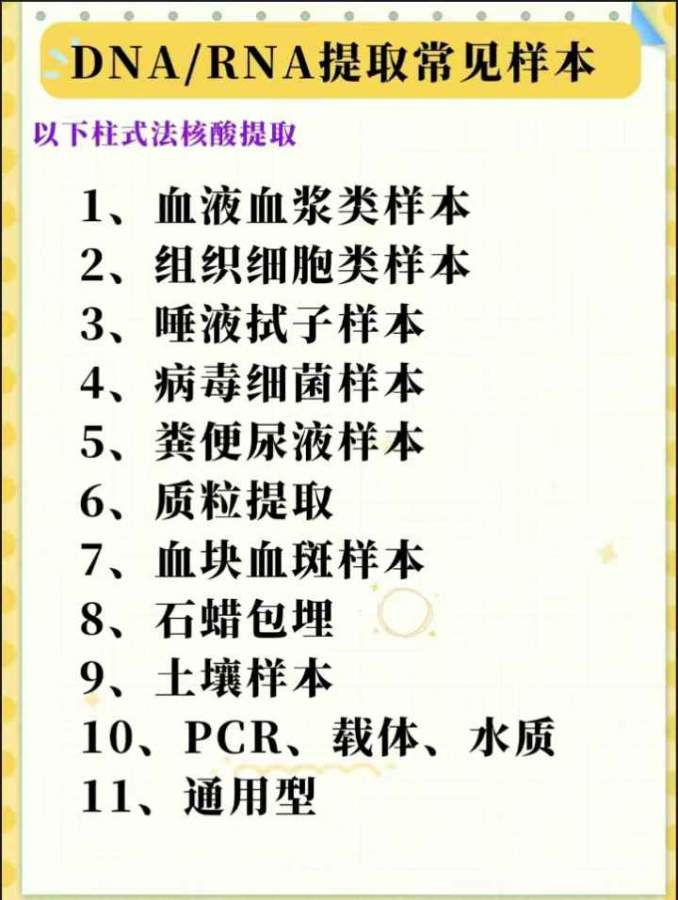 DNA/RNA提取常见样本

以下柱式法核酸提取

1、血液血浆类样本
2、组织细胞类样本
3、唾液拭子样本
4、病毒细菌样本
5、粪便尿液样本
6、质粒提取
7、血块血斑样本
8、石蜡包埋
9、土壤样本
10、PCR、载体、水质
11、通用型